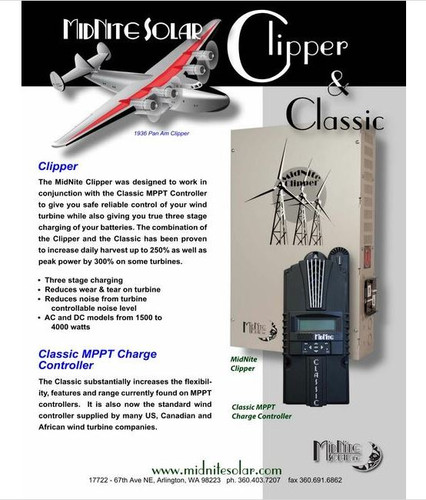 MIDNITE SOLAR

Clipper
&
Classic

1936 Pan Am Clipper

Clipper

The MidNite Clipper was designed to work in conjunction with the Classic MPPT Controller to give you safe reliable control of your wind turbine while also giving you true three stage charging of your batteries. The combination of the Clipper and the Classic has been proven to increase daily harvest up to 250% as well as peak power by 300% on some turbines.

• Three stage charging
• Reduces wear & tear on turbine
• Reduces noise from turbine controllable noise level
• AC and DC models from 1500 to 4000 watts

Classic MPPT Charge Controller

The Classic substantially increases the flexibility, features and range currently found on MPPT controllers. It is also now the standard wind controller supplied by many US, Canadian and African wind turbine companies.

MidNite Clipper

MidNite

MidNite

CLASSIC

MidNite Clipper

Classic MPPT Charge Controller

MidNite SOLAR

www.midnitesolar.com
17722 - 67th Ave NE, Arlington, WA 98223 ph. 360.403.7207 fax 360.691.6862